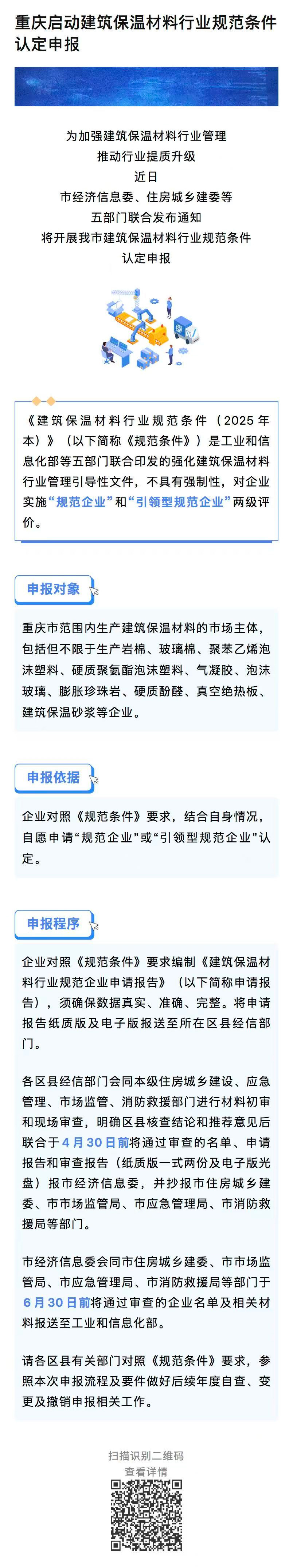 重庆启动建筑保温材料行业规范条件认定申报

为加强建筑保温材料行业管理
推动行业提质升级
近日
市经济信息委、住房城乡建委等
五部门联合发布通知
将开展我市建筑保温材料行业规范条件
认定申报

《建筑保温材料行业规范条件（2025年本）》（以下简称《规范条件》）是工业和信息化部等五部门联合印发的强化建筑保温材料行业管理引导性文件，不具有强制性，对企业实施“规范企业”和“引领型规范企业”两级评价。

申报对象

重庆市范围内生产建筑保温材料的市场主体，包括但不限于生产岩棉、玻璃棉、聚苯乙烯泡沫塑料、硬质聚氨酯泡沫塑料、气凝胶、泡沫玻璃、膨胀珍珠岩、硬质酚醛、真空绝热板、建筑保温砂浆等企业。

申报依据

企业对照《规范条件》要求，结合自身情况，自愿申请“规范企业”或“引领型规范企业”认定。

申报程序

企业对照《规范条件》要求编制《建筑保温材料行业规范企业申请报告》（以下简称申请报告），须确保数据真实、准确、完整。将申请报告纸质版及电子版报送至所在区县经信部门。

各区县经信部门会同本级住房城乡建设、应急管理、市场监管、消防救援部门进行材料初审和现场审查，明确区县核查结论和推荐意见后联合于4月30日前将通过审查的名单、申请报告和审查报告（纸质版一式两份及电子版光盘）报市经济信息委，并抄报市住房城乡建委、市市场监管局、市应急管理局、市消防救援局等部门。

市经济信息委会同市住房城乡建委、市市场监管局、市应急管理局、市消防救援局等部门于6月30日前将通过审查的企业名单及相关材料报送至工业和信息化部。

请各区县有关部门对照《规范条件》要求，参照本次申报流程及要件做好后续年度自查、变更及撤销申报相关工作。

扫描识别二维码
查看详情